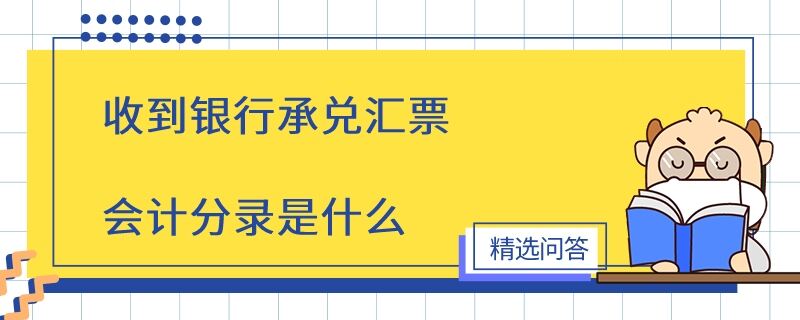 收到银行承兑汇票

会计分录是什么

精选问答